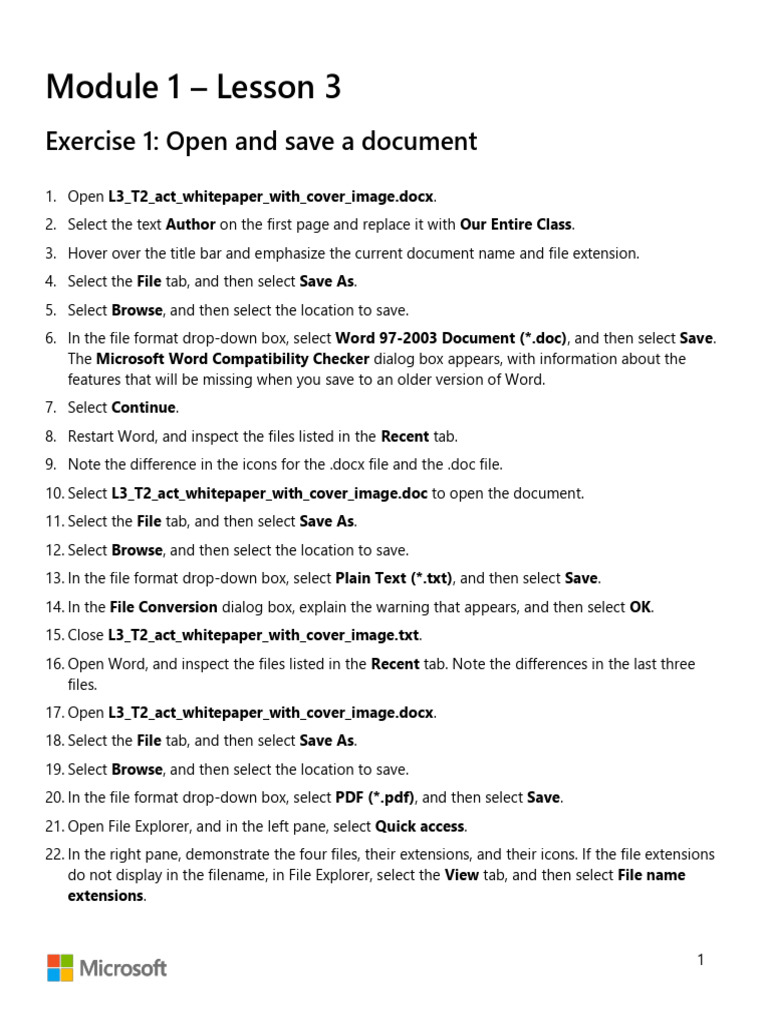 Module 1 – Lesson 3

Exercise 1: Open and save a document

1. Open L3_T2_act_whitepaper_with_cover_image.docx.
2. Select the text Author on the first page and replace it with Our Entire Class.
3. Hover over the title bar and emphasize the current document name and file extension.
4. Select the File tab, and then select Save As.
5. Select Browse, and then select the location to save.
6. In the file format drop-down box, select Word 97-2003 Document (*.doc), and then select Save. The Microsoft Word Compatibility Checker dialog box appears, with information about the features that will be missing when you save to an older version of Word.
7. Select Continue.
8. Restart Word, and inspect the files listed in the Recent tab.
9. Note the difference in the icons for the .docx file and the .doc file.
10. Select L3_T2_act_whitepaper_with_cover_image.doc to open the document.
11. Select the File tab, and then select Save As.
12. Select Browse, and then select the location to save.
13. In the file format drop-down box, select Plain Text (*.txt), and then select Save.
14. In the File Conversion dialog box, explain the warning that appears, and then select OK.
15. Close L3_T2_act_whitepaper_with_cover_image.txt.
16. Open Word, and inspect the files listed in the Recent tab. Note the differences in the last three files.
17. Open L3_T2_act_whitepaper_with_cover_image.docx.
18. Select the File tab, and then select Save As.
19. Select Browse, and then select the location to save.
20. In the file format drop-down box, select PDF (*.pdf), and then select Save.
21. Open File Explorer, and in the left pane, select Quick access.
22. In the right pane, demonstrate the four files, their extensions, and their icons. If the file extensions do not display in the filename, in File Explorer, select the View tab, and then select File name extensions.

Microsoft

1